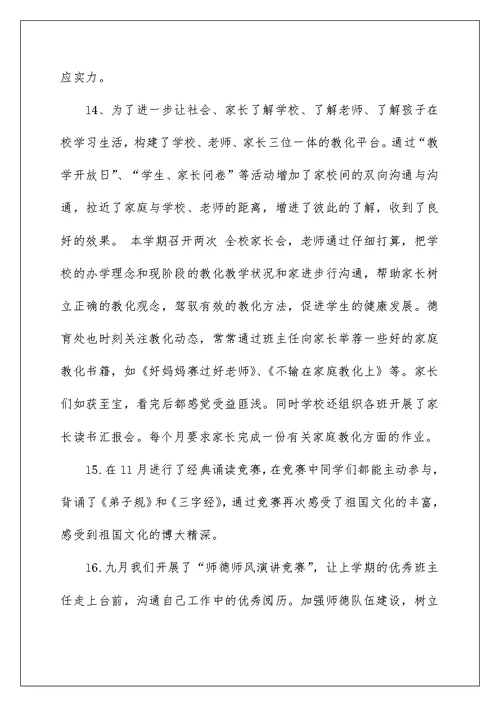 应实力。

14、为了进一步让社会、家长了解学校、了解老师、了解孩子在校学习生活，构建了学校、老师、家长三位一体的教化平台。通过“教学开放日”、“学生、家长问卷”等活动增加了家校间的双向沟通与沟通，拉近了家庭与学校、老师的距离，增进了彼此的了解，收到了良好的效果。 本学期召开两次 全校家长会，老师通过仔细打算，把学校的办学理念和现阶段的教化教学状况和家进步行沟通，帮助家长树立正确的教化观念，驾驭有效的教化方法，促进学生的健康发展。德育处也时刻关注教化动态，常常通过班主任向家长举荐一些好的家庭教化书籍，如《好妈妈赛过好老师》、《不输在家庭教化上》等。家长们如获至宝，看完后都感觉受益匪浅。同时学校还组织各班开展了家长读书汇报会。每个月要求家长完成一份有关家庭教化方面的作业。

15.在11月进行了经典诵读竞赛，在竞赛中同学们都能主动参与，背诵了《弟子规》和《三字经》，通过竞赛再次感受了祖国文化的丰富，感受到祖国文化的博大精深。

16.九月我们开展了“师德师风演讲竞赛”，让上学期的优秀班主任走上台前，沟通自己工作中的优秀阅历。加强师德队伍建设，树立